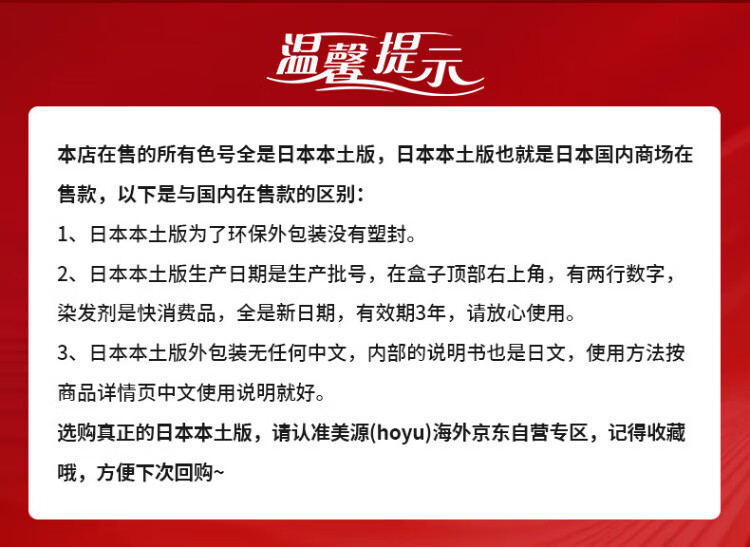 温馨提示

本店在售的所有色号全是日本本土版，日本本土版也就是日本国内商场在售款，以下是与国内在售款的区别：

1、日本本土版为了环保外包装没有塑封。

2、日本本土版生产日期是生产批号，在盒子顶部右上角，有两行数字，染发剂是快消费品，全是新日期，有效期3年，请放心使用。

3、日本本土版外包装无任何中文，内部的说明书也是日文，使用方法按商品详情页中文使用说明就好。

选购真正的日本本土版，请认准美源(hoyu)海外京东自营专区，记得收藏哦，方便下次回购~